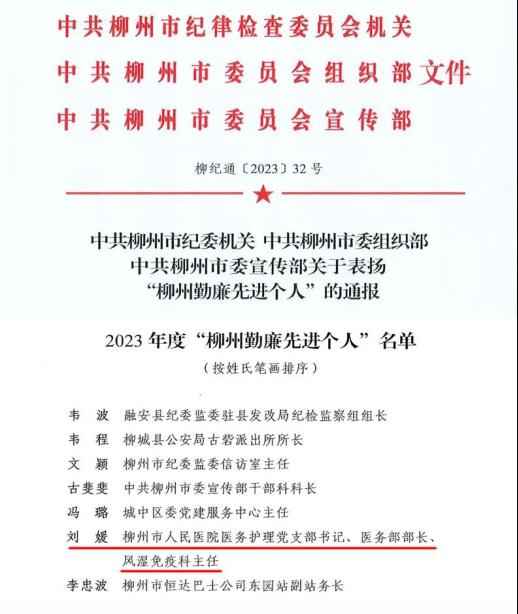 中共柳州市纪律检查委员会机关
中共柳州市委员会组织部文件
中共柳州市委员会宣传部

柳纪通〔2023〕32号

中共柳州市纪委机关 中共柳州市委组织部
中共柳州市委宣传部关于表扬
“柳州勤廉先进个人”的通报

2023年度“柳州勤廉先进个人”名单
（按姓氏笔画排序）

韦 波 融安县纪委监委驻县发改局纪检监察组组长
韦 程 柳城县公安局古砦派出所所长
文 颖 柳州市纪委监委信访室主任
古斐斐 中共柳州市委宣传部干部科科长
冯 璐 城中区委党建服务中心主任
刘 媛 柳州市人民医院医务护理党支部书记、医务部部长、风湿免疫科主任
李忠波 柳州市恒达巴士公司东园站副站务长